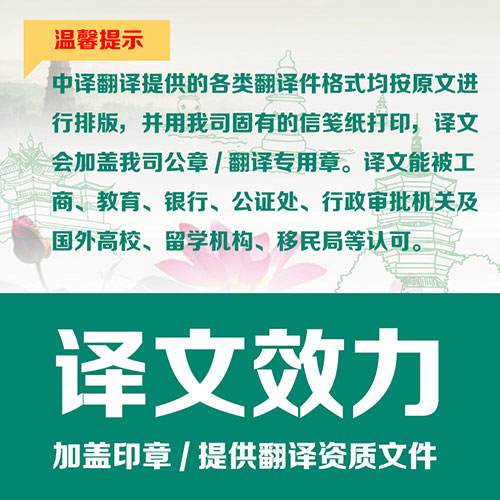 温馨提示

中译翻译提供的各类翻译件格式均按原文进行排版，并用我司固有的信笺纸打印，译文会加盖我司公章 / 翻译专用章。译文能被工商、教育、银行、公证处、行政审批机关及国外高校、留学机构、移民局等认可。

译文效力

加盖印章 / 提供翻译资质文件